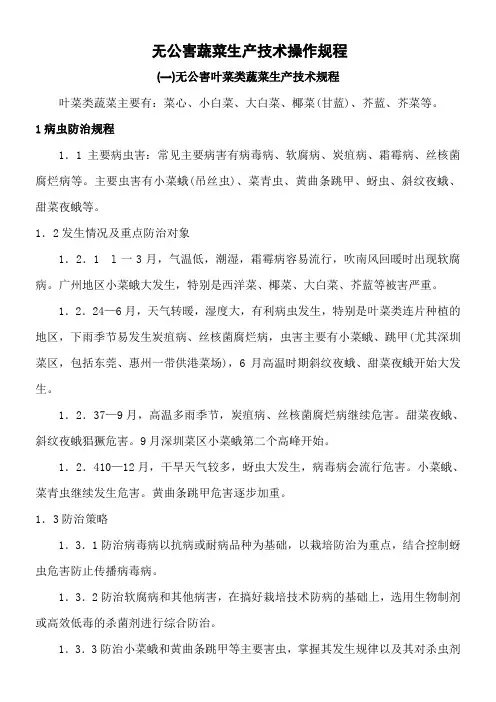 无公害蔬菜生产技术操作规程

(一)无公害叶菜类蔬菜生产技术规程

叶菜类蔬菜主要有：菜心、小白菜、大白菜、椰菜(甘蓝)、芥蓝、芥菜等。

1 病虫防治规程

1．1 主要病虫害：常见主要病害有病毒病、软腐病、炭疽病、霜霉病、丝核菌腐烂病等。主要虫害有小菜蛾(吊丝虫)、菜青虫、黄曲条跳甲、蚜虫、斜纹夜蛾、甜菜夜蛾等。

1．2 发生情况及重点防治对象

1．2．1 1一3月，气温低，潮湿，霜霉病容易流行，吹南风回暖时出现软腐病。广州地区小菜蛾大发生，特别是西洋菜、椰菜、大白菜、芥蓝等被害严重。

1．2．24—6月，天气转暖，湿度大，有利病虫发生，特别是叶菜类连片种植的地区，下雨季节易发生炭疽病、丝核菌腐烂病，虫害主要有小菜蛾、跳甲(尤其深圳菜区，包括东莞、惠州一带供港菜场)，6 月高温时期斜纹夜蛾、甜菜夜蛾开始大发生。

1．2．37—9月，高温多雨季节，炭疽病、丝核菌腐烂病继续危害。甜菜夜蛾、斜纹夜蛾猖獗危害。9月深圳菜区小菜蛾第二个高峰开始。

1．2．410—12月，干旱天气较多，蚜虫大发生，病毒病会流行危害。小菜蛾、菜青虫继续发生危害。黄曲条跳甲危害逐步加重。

1．3 防治策略

1．3．1 防治病毒病以抗病或耐病品种为基础，以栽培防治为重点，结合控制蚜虫危害防止传播病毒病。

1．3．2 防治软腐病和其他病害，在搞好栽培技术防病的基础上，选用生物制剂或高效低毒的杀菌剂进行综合防治。

1．3．3 防治小菜蛾和黄曲条跳甲等主要害虫，掌握其发生规律以及其对杀虫剂